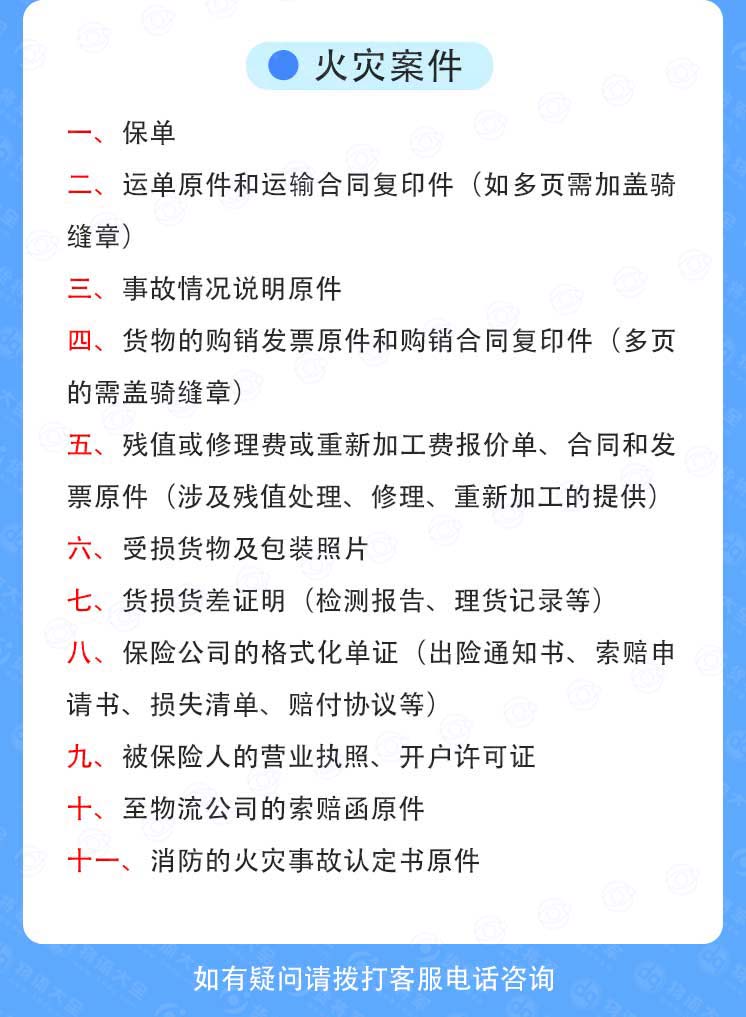 火灾案件

一、保单

二、运单原件和运输合同复印件（如多页需加盖骑缝章）

三、事故情况说明原件

四、货物的购销发票原件和购销合同复印件（多页的需盖骑缝章）

五、残值或修理费或重新加工费报价单、合同和发票原件（涉及残值处理、修理、重新加工的提供）

六、受损货物及包装照片

七、货损货差证明（检测报告、理货记录等）

八、保险公司的格式化单证（出险通知书、索赔申请书、损失清单、赔付协议等）

九、被保险人的营业执照、开户许可证

十、至物流公司的索赔函原件

十一、消防的火灾事故认定书原件

如有疑问请拨打客服电话咨询